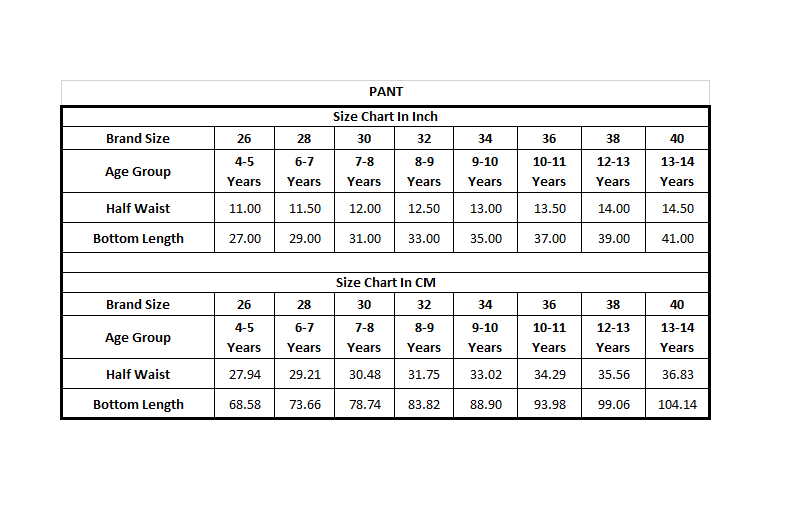 PANT

Size Chart In Inch

| Brand Size | 26 | 28 | 30 | 32 | 34 | 36 | 38 | 40 |
|---|---|---|---|---|---|---|---|---|
| Age Group | 4-5 Years | 6-7 Years | 7-8 Years | 8-9 Years | 9-10 Years | 10-11 Years | 12-13 Years | 13-14 Years |
| Half Waist | 11.00 | 11.50 | 12.00 | 12.50 | 13.00 | 13.50 | 14.00 | 14.50 |
| Bottom Length | 27.00 | 29.00 | 31.00 | 33.00 | 35.00 | 37.00 | 39.00 | 41.00 |

Size Chart In CM

| Brand Size | 26 | 28 | 30 | 32 | 34 | 36 | 38 | 40 |
|---|---|---|---|---|---|---|---|---|
| Age Group | 4-5 Years | 6-7 Years | 7-8 Years | 8-9 Years | 9-10 Years | 10-11 Years | 12-13 Years | 13-14 Years |
| Half Waist | 27.94 | 29.21 | 30.48 | 31.75 | 33.02 | 34.29 | 35.56 | 36.83 |
| Bottom Length | 68.58 | 73.66 | 78.74 | 83.82 | 88.90 | 93.98 | 99.06 | 104.14 |